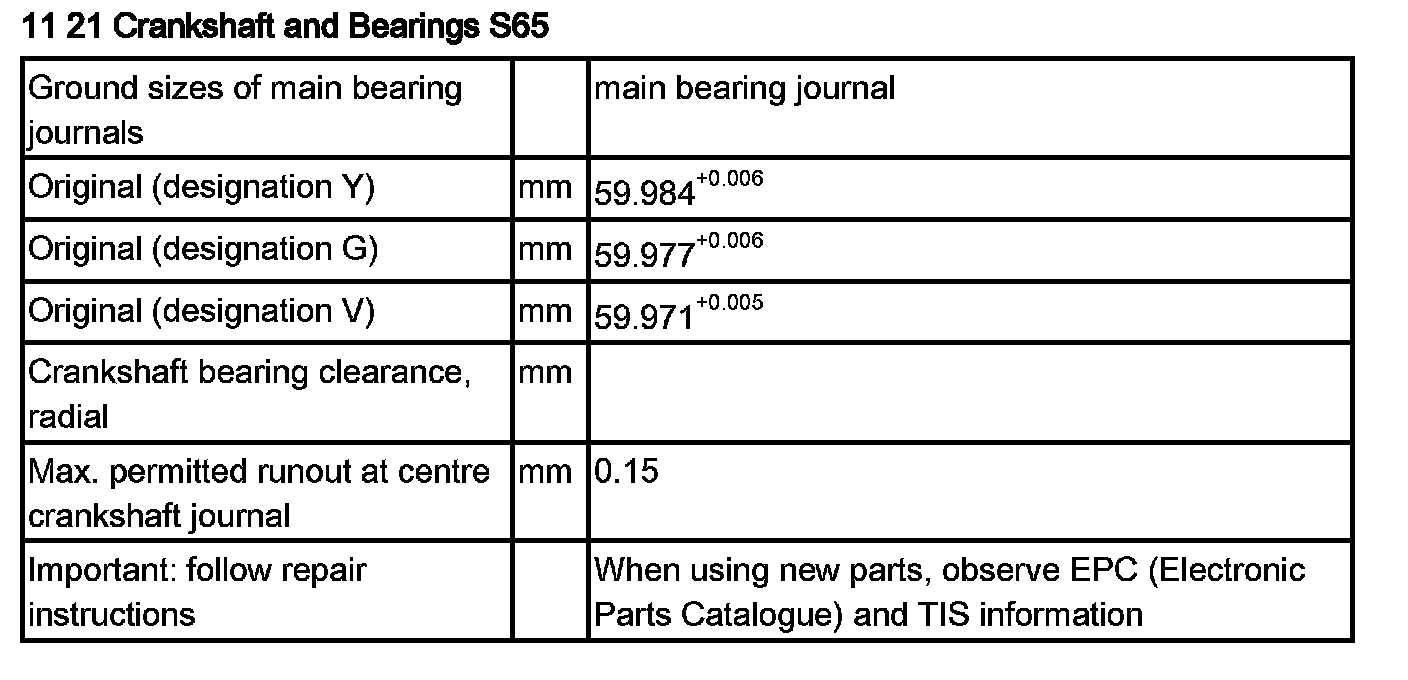 11 21 Crankshaft and Bearings S65

| Ground sizes of main bearing journals |  | main bearing journal |
|---|---|---|
| Original (designation Y) | mm | $59.984^{+0.006}$ |
| Original (designation G) | mm | $59.977^{+0.006}$ |
| Original (designation V) | mm | $59.971^{+0.005}$ |
| Crankshaft bearing clearance, radial | mm |  |
| Max. permitted runout at centre crankshaft journal | mm | 0.15 |
| Important: follow repair instructions |  | When using new parts, observe EPC (Electronic Parts Catalogue) and TIS information |